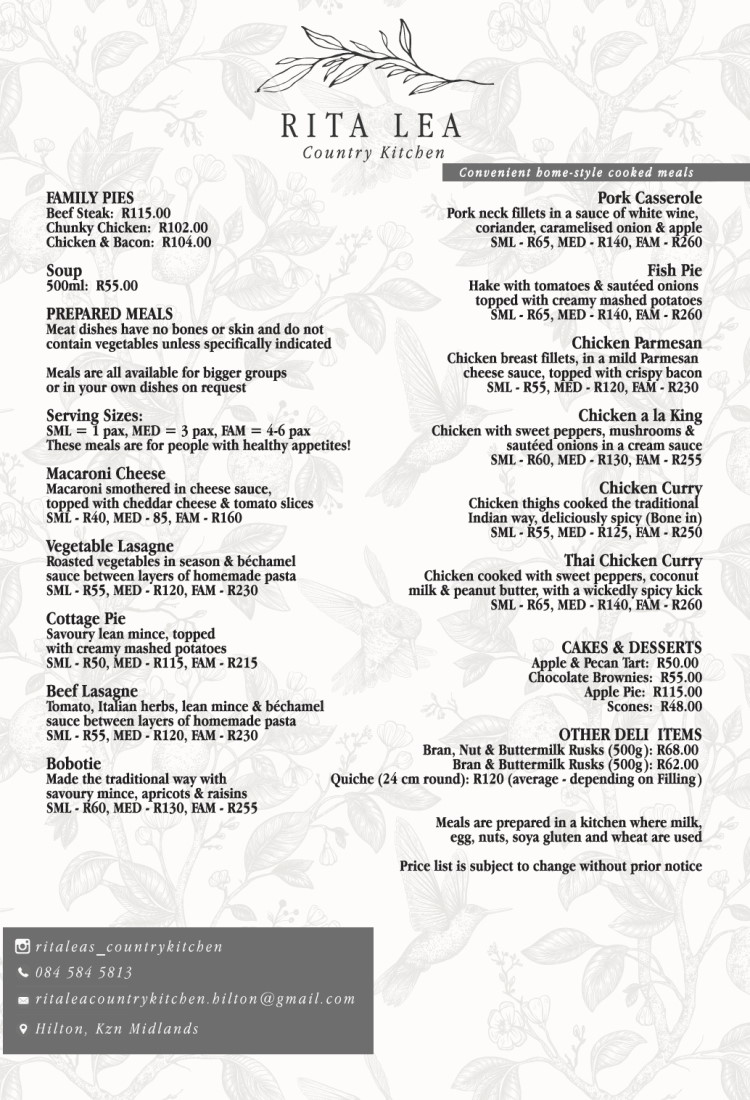 RITA LEA
Country Kitchen

Convenient home-style cooked meals

FAMILY PIES
Beef Steak: R115.00
Chunky Chicken: R102.00
Chicken & Bacon: R104.00

Soup
500ml: R55.00

PREPARED MEALS
Meat dishes have no bones or skin and do not contain vegetables unless specifically indicated

Meals are all available for bigger groups or in your own dishes on request

Serving Sizes:
SML = 1 pax, MED = 3 pax, FAM = 4-6 pax
These meals are for people with healthy appetites!

Macaroni Cheese
Macaroni smothered in cheese sauce, topped with cheddar cheese & tomato slices
SML - R40, MED - 85, FAM - R160

Vegetable Lasagne
Roasted vegetables in season & béchamel sauce between layers of homemade pasta
SML - R55, MED - R120, FAM - R230

Cottage Pie
Savoury lean mince, topped with creamy mashed potatoes
SML - R50, MED - R115, FAM - R215

Beef Lasagne
Tomato, Italian herbs, lean mince & béchamel sauce between layers of homemade pasta
SML - R55, MED - R120, FAM - R230

Bobotie
Made the traditional way with savoury mince, apricots & raisins
SML - R60, MED - R130, FAM - R255

Pork Casserole
Pork neck fillets in a sauce of white wine, coriander, caramelised onion & apple
SML - R65, MED - R140, FAM - R260

Fish Pie
Hake with tomatoes & sautéed onions topped with creamy mashed potatoes
SML - R65, MED - R140, FAM - R260

Chicken Parmesan
Chicken breast fillets, in a mild Parmesan cheese sauce, topped with crispy bacon
SML - R55, MED - R120, FAM - R230

Chicken a la King
Chicken with sweet peppers, mushrooms & sautéed onions in a cream sauce
SML - R60, MED - R130, FAM - R255

Chicken Curry
Chicken thighs cooked the traditional Indian way, deliciously spicy (Bone in)
SML - R55, MED - R125, FAM - R250

Thai Chicken Curry
Chicken cooked with sweet peppers, coconut milk & peanut butter, with a wickedly spicy kick
SML - R65, MED - R140, FAM - R260

CAKES & DESSERTS
Apple & Pecan Tart: R50.00
Chocolate Brownies: R55.00
Apple Pie: R115.00
Scones: R48.00

OTHER DELI ITEMS
Bran, Nut & Buttermilk Rusks (500g): R68.00
Bran & Buttermilk Rusks (500g): R62.00
Quiche (24 cm round): R120 (average - depending on Filling)

Meals are prepared in a kitchen where milk, egg, nuts, soya gluten and wheat are used

Price list is subject to change without prior notice

ritaleas_countrykitchen
084 584 5813
ritaleacountrykitchen.hilton@gmail.com
Hilton, Kzn Midlands